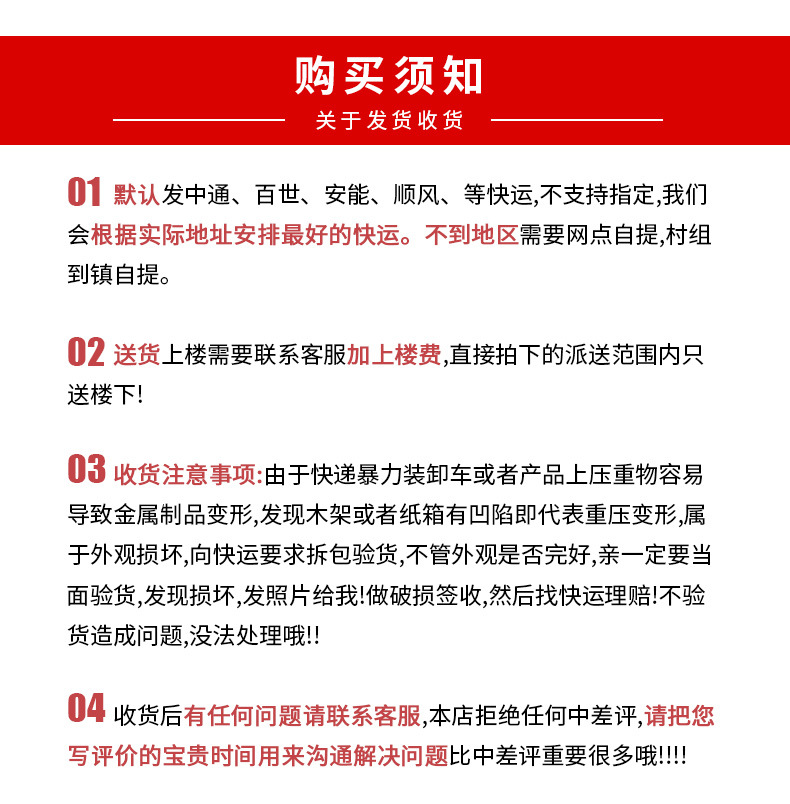 购买须知

关于发货收货

01 默认发中通、百世、安能、顺风、等快运,不支持指定,我们会根据实际地址安排最好的快运。不到地区需要网点自提,村组到镇自提。

02 送货上楼需要联系客服加上楼费,直接拍下的派送范围内只送楼下!

03 收货注意事项:由于快递暴力装卸车或者产品上压重物容易导致金属制品变形,发现木架或者纸箱有凹陷即代表重压变形,属于外观损坏,向快运要求拆包验货,不管外观是否完好,亲一定要当面验货,发现损坏,发照片给我!做破损签收,然后找快运理赔!不验货造成问题,没法处理哦!!

04 收货后有任何问题请联系客服,本店拒绝任何中差评,请把您写评价的宝贵时间用来沟通解决问题比中差评重要很多哦!!!!